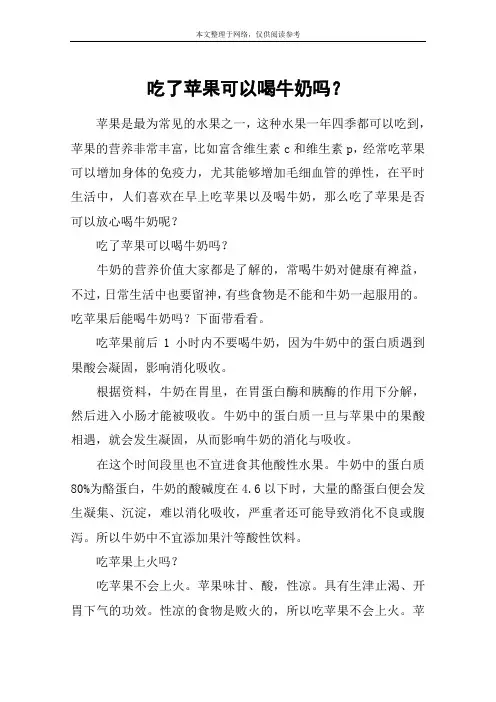 本文整理于网络，仅供阅读参考

吃了苹果可以喝牛奶吗？

苹果是最为常见的水果之一，这种水果一年四季都可以吃到，苹果的营养非常丰富，比如富含维生素 c 和维生素 p，经常吃苹果可以增加身体的免疫力，尤其能够增加毛细血管的弹性，在平时生活中，人们喜欢在早上吃苹果以及喝牛奶，那么吃了苹果是否可以放心喝牛奶呢？

吃了苹果可以喝牛奶吗？

牛奶的营养价值大家都是了解的，常喝牛奶对健康有裨益，不过，日常生活中也要留神，有些食物是不能和牛奶一起服用的。吃苹果后能喝牛奶吗？下面带看看。

吃苹果前后 1 小时内不要喝牛奶，因为牛奶中的蛋白质遇到果酸会凝固，影响消化吸收。

根据资料，牛奶在胃里，在胃蛋白酶和胰酶的作用下分解，然后进入小肠才能被吸收。牛奶中的蛋白质一旦与苹果中的果酸相遇，就会发生凝固，从而影响牛奶的消化与吸收。

在这个时间段里也不宜进食其他酸性水果。牛奶中的蛋白质 80%为酪蛋白，牛奶的酸碱度在 4.6 以下时，大量的酪蛋白便会发生凝集、沉淀，难以消化吸收，严重者还可能导致消化不良或腹泻。所以牛奶中不宜添加果汁等酸性饮料。

吃苹果上火吗？

吃苹果不会上火。苹果味甘、酸，性凉。具有生津止渴、开胃下气的功效。性凉的食物是败火的，所以吃苹果不会上火。苹